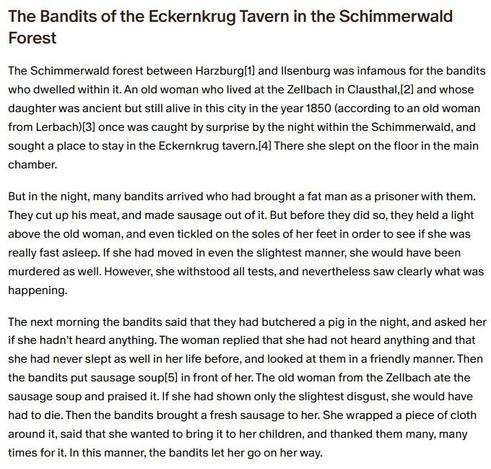 The Bandits of the Eckernkrug Tavern in the Schimmerwald Forest

The Schimmerwald forest between Harzburg[1] and Ilsenburg was infamous for the bandits who dwelled within it. An old woman who lived at the Zellbach in Clausthal,[2] and whose daughter was ancient but still alive in this city in the year 1850 (according to an old woman from Lerbach)[3] once was caught by surprise by the night within the Schimmerwald, and sought a place to stay in the Eckernkrug tavern.[4] There she slept on the floor in the main chamber.

But in the night, many bandits arrived who had brought a fat man as a prisoner with them. They cut up his meat, and made sausage out of it. But before they did so, they held a light above the old woman, and even tickled on the soles of her feet in order to see if she was really fast asleep. If she had moved in even the slightest manner, she would have been murdered as well. However, she withstood all tests, and nevertheless saw clearly what was happening.

The next morning the bandits said that they had butchered a pig in the night, and asked her if she hadn't heard anything. The woman replied that she had not heard anything and that she had never slept as well in her life before, and looked at them in a friendly manner. Then the bandits put sausage soup[5] in front of her. The old woman from the Zellbach ate the sausage soup and praised it. If she had shown only the slightest disgust, she would have had to die. Then the bandits brought a fresh sausage to her. She wrapped a piece of cloth around it, said that she wanted to bring it to her children, and thanked them many, many times for it. In this manner, the bandits let her go on her way.